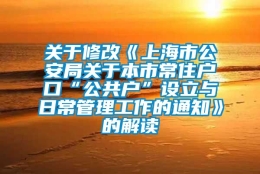 关于修改《上海市公安局关于本市常住户口“公共户”设立与日常管理工作的通知》的解读